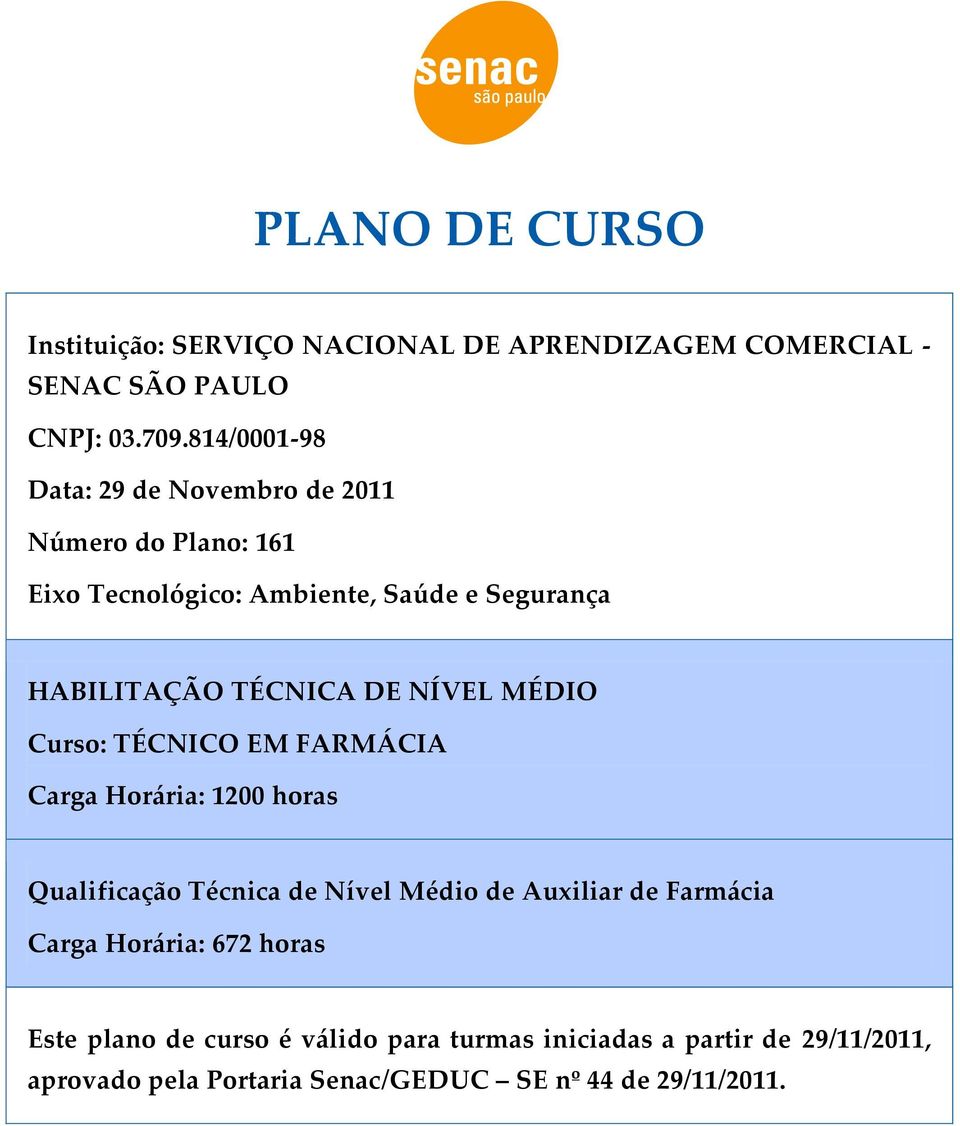 senac
são paulo

PLANO DE CURSO

Instituição: SERVIÇO NACIONAL DE APRENDIZAGEM COMERCIAL - SENAC SÃO PAULO

CNPJ: 03.709.814/0001-98

Data: 29 de Novembro de 2011

Número do Plano: 161

Eixo Tecnológico: Ambiente, Saúde e Segurança

HABILITAÇÃO TÉCNICA DE NÍVEL MÉDIO

Curso: TÉCNICO EM FARMÁCIA

Carga Horária: 1200 horas

Qualificação Técnica de Nível Médio de Auxiliar de Farmácia

Carga Horária: 672 horas

Este plano de curso é válido para turmas iniciadas a partir de 29/11/2011, aprovado pela Portaria Senac/GEDUC – SE nº 44 de 29/11/2011.